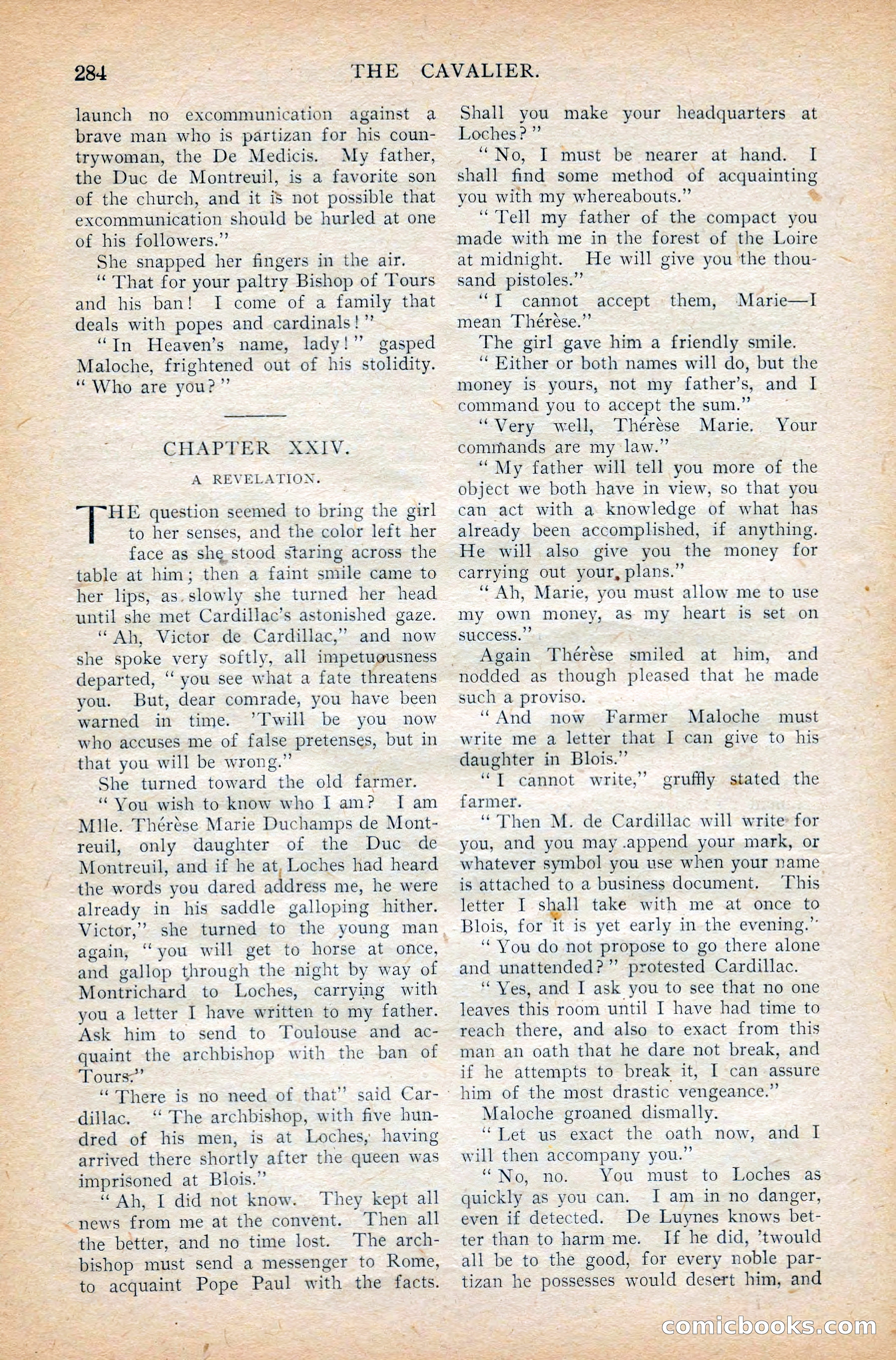 284 THE CAVALIER.

launch no excommunication against a brave man who is partizan for his countrywoman, the De Medicis. My father, the Duc de Montreuil, is a favorite son of the church, and it is not possible that excommunication should be hurled at one of his followers."

She snapped her fingers in the air.

"That for your paltry Bishop of Tours and his ban! I come of a family that deals with popes and cardinals!"

"In Heaven's name, lady!" gasped Maloche, frightened out of his stolidity. "Who are you?"

CHAPTER XXIV.

A REVELATION.

THE question seemed to bring the girl to her senses, and the color left her face as she stood staring across the table at him; then a faint smile came to her lips, as slowly she turned her head until she met Cardillac's astonished gaze.

"Ah, Victor de Cardillac," and now she spoke very softly, all impetuousness departed, "you see what a fate threatens you. But, dear comrade, you have been warned in time. 'Twill be you now who accuses me of false pretenses, but in that you will be wrong."

She turned toward the old farmer.

"You wish to know who I am? I am Mlle. Thérèse Marie Duchamps de Montreuil, only daughter of the Duc de Montreuil, and if he at Loches had heard the words you dared address me, he were already in his saddle galloping hither. Victor," she turned to the young man again, "you will get to horse at once, and gallop through the night by way of Montrichard to Loches, carrying with you a letter I have written to my father. Ask him to send to Toulouse and acquaint the archbishop with the ban of Tours."

"There is no need of that" said Cardillac. "The archbishop, with five hundred of his men, is at Loches, having arrived there shortly after the queen was imprisoned at Blois."

"Ah, I did not know. They kept all news from me at the convent. Then all the better, and no time lost. The archbishop must send a messenger to Rome, to acquaint Pope Paul with the facts. Shall you make your headquarters at Loches?"

"No, I must be nearer at hand. I shall find some method of acquainting you with my whereabouts."

"Tell my father of the compact you made with me in the forest of the Loire at midnight. He will give you the thousand pistoles."

"I cannot accept them, Marie—I mean Thérèse."

The girl gave him a friendly smile.

"Either or both names will do, but the money is yours, not my father's, and I command you to accept the sum."

"Very well, Thérèse Marie. Your commands are my law."

"My father will tell you more of the object we both have in view, so that you can act with a knowledge of what has already been accomplished, if anything. He will also give you the money for carrying out your plans."

"Ah, Marie, you must allow me to use my own money, as my heart is set on success."

Again Thérèse smiled at him, and nodded as though pleased that he made such a proviso.

"And now Farmer Maloche must write me a letter that I can give to his daughter in Blois."

"I cannot write," gruffly stated the farmer.

"Then M. de Cardillac will write for you, and you may append your mark, or whatever symbol you use when your name is attached to a business document. This letter I shall take with me at once to Blois, for it is yet early in the evening."

"You do not propose to go there alone and unattended?" protested Cardillac.

"Yes, and I ask you to see that no one leaves this room until I have had time to reach there, and also to exact from this man an oath that he dare not break, and if he attempts to break it, I can assure him of the most drastic vengeance."

Maloche groaned dismally.

"Let us exact the oath now, and I will then accompany you."

"No, no. You must to Loches as quickly as you can. I am in no danger, even if detected. De Luynes knows better than to harm me. If he did, 'twould all be to the good, for every noble partizan he possesses would desert him, and

comicbooks.com